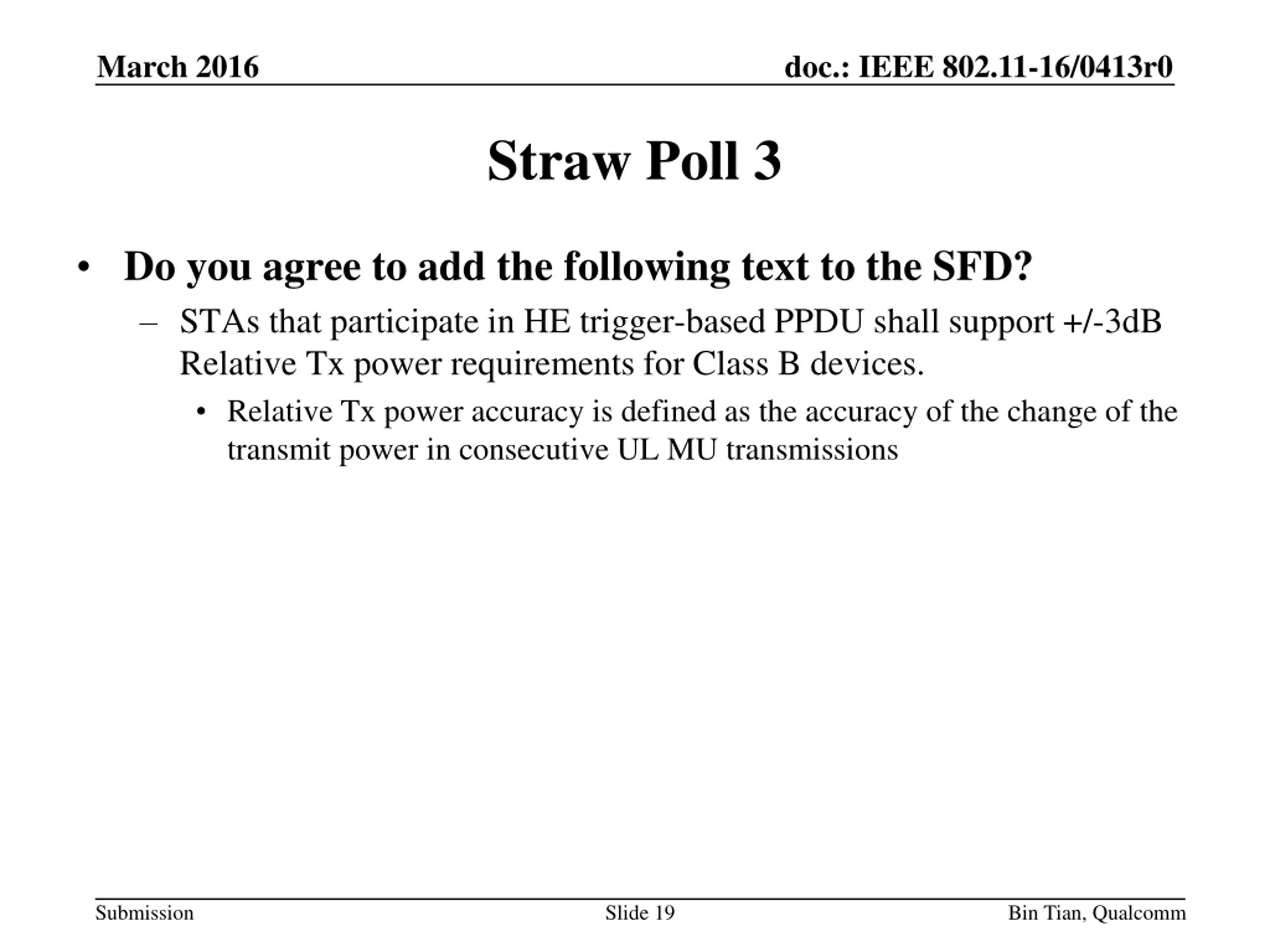 March 2016

doc.: IEEE 802.11-16/0413r0

Straw Poll 3

• Do you agree to add the following text to the SFD?

– STAs that participate in HE trigger-based PPDU shall support +/-3dB Relative Tx power requirements for Class B devices.

• Relative Tx power accuracy is defined as the accuracy of the change of the transmit power in consecutive UL MU transmissions

Submission

Slide 19

Bin Tian, Qualcomm